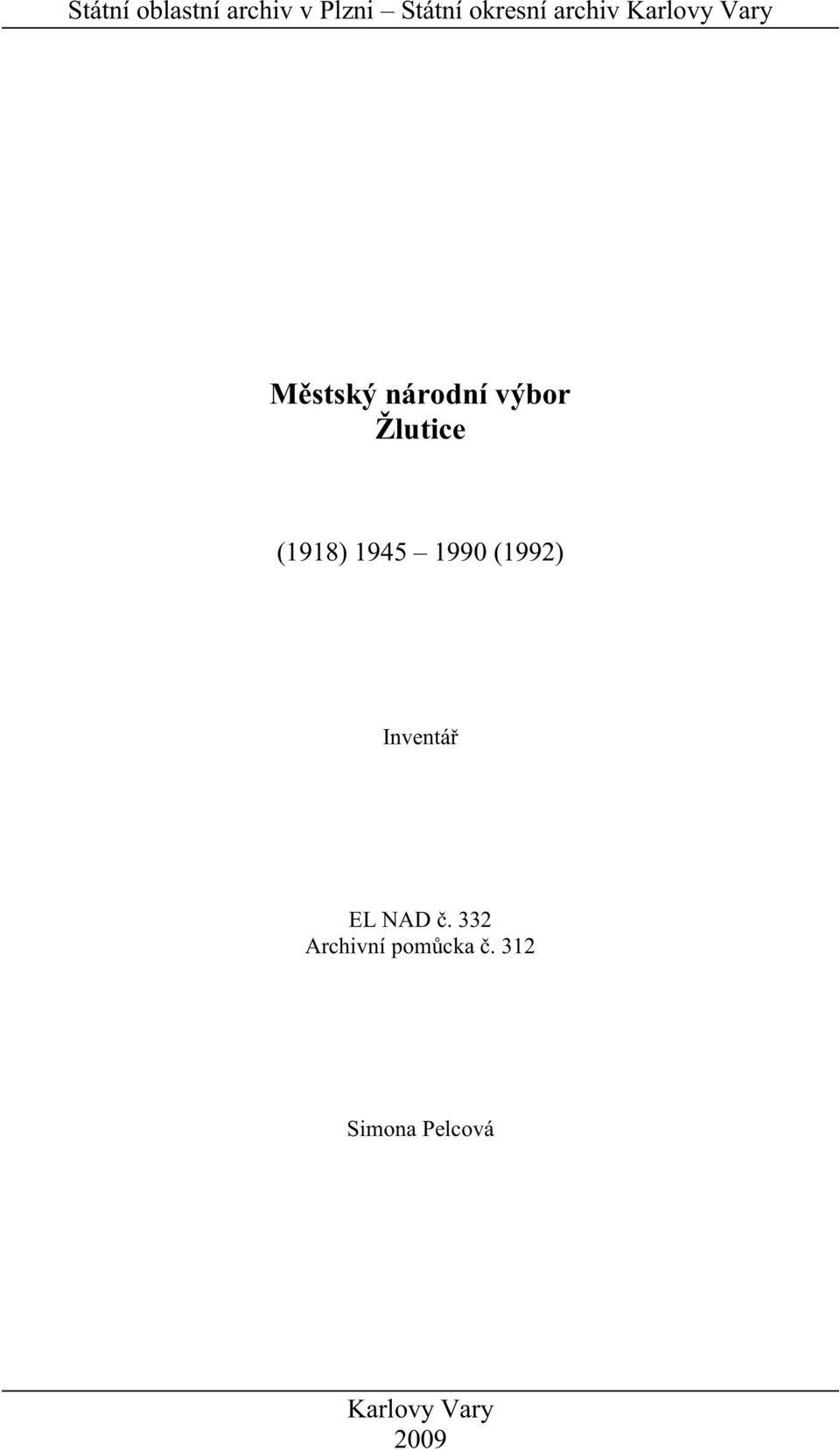 Státní oblastní archiv v Plzni – Státní okresní archiv Karlovy Vary

Městský národní výbor
Žlutice

(1918) 1945 – 1990 (1992)

Inventář

EL NAD č. 332
Archivní pomůcka č. 312

Simona Pelcová

Karlovy Vary
2009